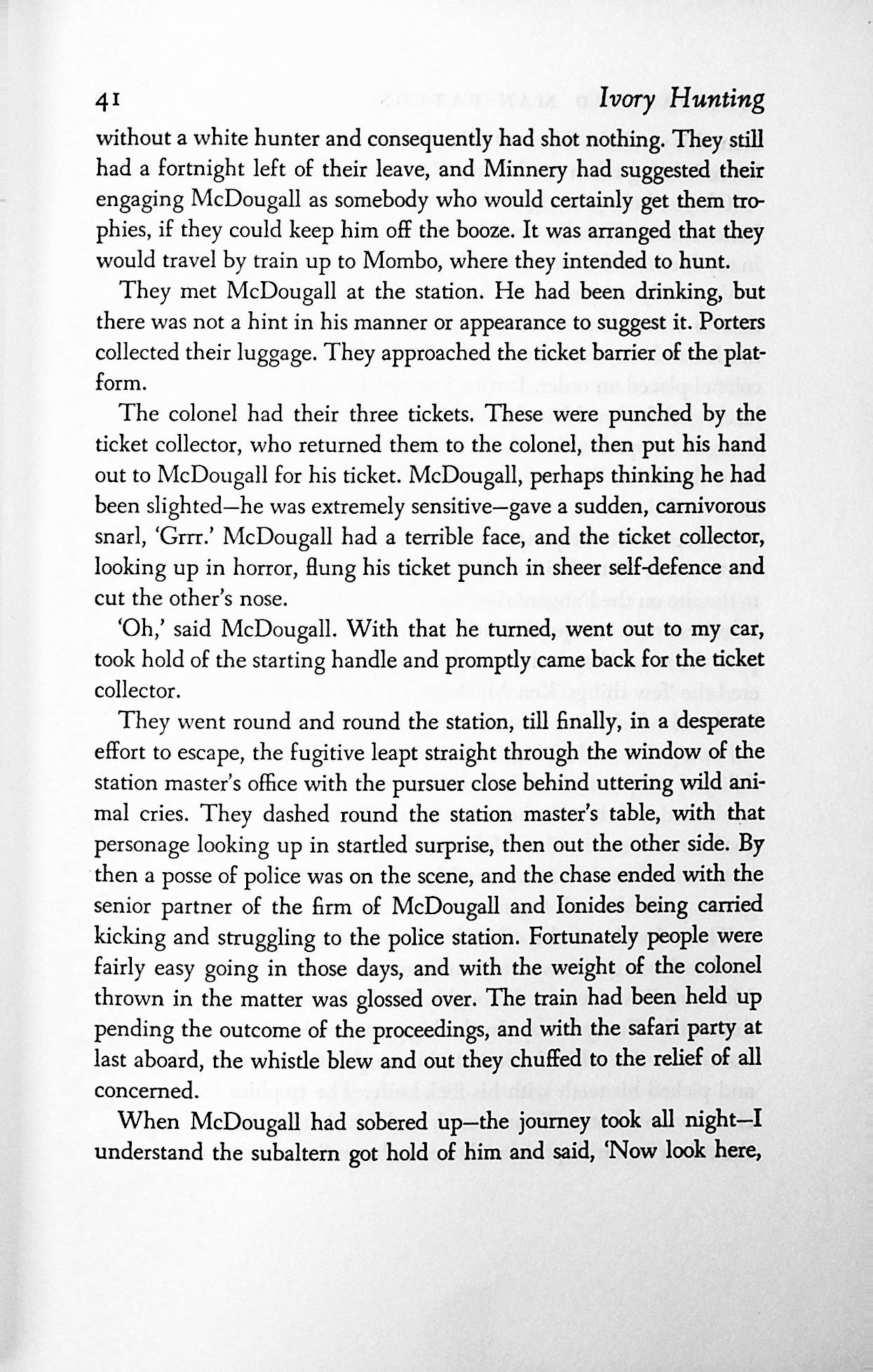 41 Ivory Hunting

without a white hunter and consequently had shot nothing. They still had a fortnight left of their leave, and Minnery had suggested their engaging McDougall as somebody who would certainly get them trophies, if they could keep him off the booze. It was arranged that they would travel by train up to Mombo, where they intended to hunt.

They met McDougall at the station. He had been drinking, but there was not a hint in his manner or appearance to suggest it. Porters collected their luggage. They approached the ticket barrier of the platform.

The colonel had their three tickets. These were punched by the ticket collector, who returned them to the colonel, then put his hand out to McDougall for his ticket. McDougall, perhaps thinking he had been slighted—he was extremely sensitive—gave a sudden, carnivorous snarl, 'Grrr.' McDougall had a terrible face, and the ticket collector, looking up in horror, flung his ticket punch in sheer self-defence and cut the other's nose.

'Oh,' said McDougall. With that he turned, went out to my car, took hold of the starting handle and promptly came back for the ticket collector.

They went round and round the station, till finally, in a desperate effort to escape, the fugitive leapt straight through the window of the station master's office with the pursuer close behind uttering wild animal cries. They dashed round the station master's table, with that personage looking up in startled surprise, then out the other side. By then a posse of police was on the scene, and the chase ended with the senior partner of the firm of McDougall and Ionides being carried kicking and struggling to the police station. Fortunately people were fairly easy going in those days, and with the weight of the colonel thrown in the matter was glossed over. The train had been held up pending the outcome of the proceedings, and with the safari party at last aboard, the whistle blew and out they chuffed to the relief of all concerned.

When McDougall had sobered up—the journey took all night—I understand the subaltern got hold of him and said, 'Now look here,